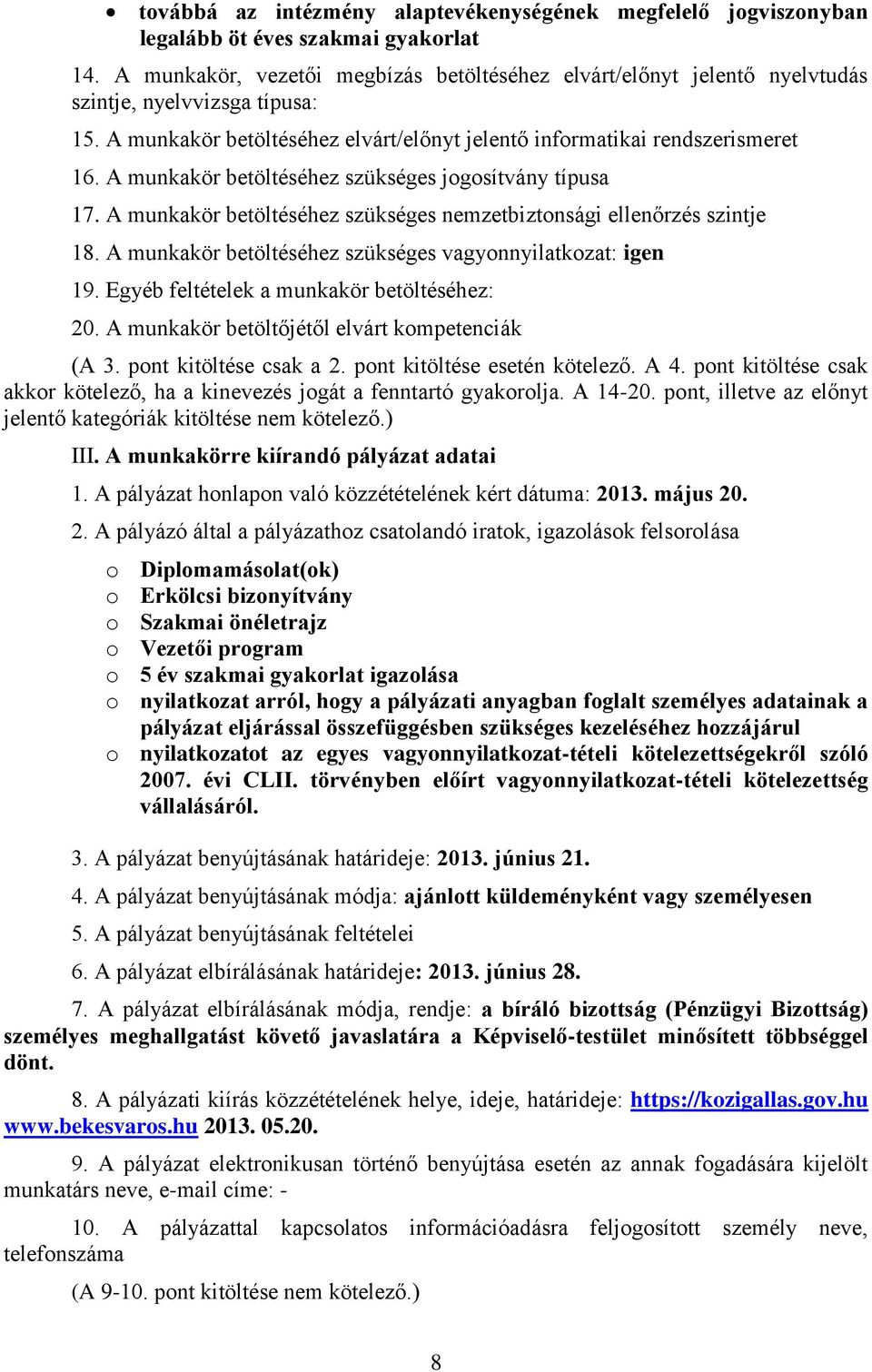 • továbbá az intézmény alaptevékenységének megfelelő jogviszonyban legalább öt éves szakmai gyakorlat

14. A munkakör, vezetői megbízás betöltéséhez elvárt/előnyt jelentő nyelvtudás szintje, nyelvvizsga típusa:

15. A munkakör betöltéséhez elvárt/előnyt jelentő informatikai rendszerismeret

16. A munkakör betöltéséhez szükséges jogosítvány típusa

17. A munkakör betöltéséhez szükséges nemzetbiztonsági ellenőrzés szintje

18. A munkakör betöltéséhez szükséges vagyonnyilatkozat: igen

19. Egyéb feltételek a munkakör betöltéséhez:

20. A munkakör betöltőjétől elvárt kompetenciák

(A 3. pont kitöltése csak a 2. pont kitöltése esetén kötelező. A 4. pont kitöltése csak akkor kötelező, ha a kinevezés jogát a fenntartó gyakorolja. A 14-20. pont, illetve az előnyt jelentő kategóriák kitöltése nem kötelező.)

III. A munkakörre kiírandó pályázat adatai

1. A pályázat honlapon való közzétételének kért dátuma: 2013. május 20.

2. A pályázó által a pályázathoz csatolandó iratok, igazolások felsorolása

o Diplomamásolat(ok)
o Erkölcsi bizonyítvány
o Szakmai önéletrajz
o Vezetői program
o 5 év szakmai gyakorlat igazolása
o nyilatkozat arról, hogy a pályázati anyagban foglalt személyes adatainak a pályázat eljárással összefüggésben szükséges kezeléséhez hozzájárul
o nyilatkozatot az egyes vagyonnyilatkozat-tételi kötelezettségekről szóló 2007. évi CLII. törvényben előírt vagyonnyilatkozat-tételi kötelezettség vállalásáról.

3. A pályázat benyújtásának határideje: 2013. június 21.

4. A pályázat benyújtásának módja: ajánlott küldeményként vagy személyesen

5. A pályázat benyújtásának feltételei

6. A pályázat elbírálásának határideje: 2013. június 28.

7. A pályázat elbírálásának módja, rendje: a bíráló bizottság (Pénzügyi Bizottság) személyes meghallgatást követő javaslatára a Képviselő-testület minősített többséggel dönt.

8. A pályázati kiírás közzétételének helye, ideje, határideje: https://kozigallas.gov.hu www.bekesvaros.hu 2013. 05.20.

9. A pályázat elektronikusan történő benyújtása esetén az annak fogadására kijelölt munkatárs neve, e-mail címe: -

10. A pályázattal kapcsolatos információadásra feljogosított személy neve, telefonszáma

(A 9-10. pont kitöltése nem kötelező.)

8